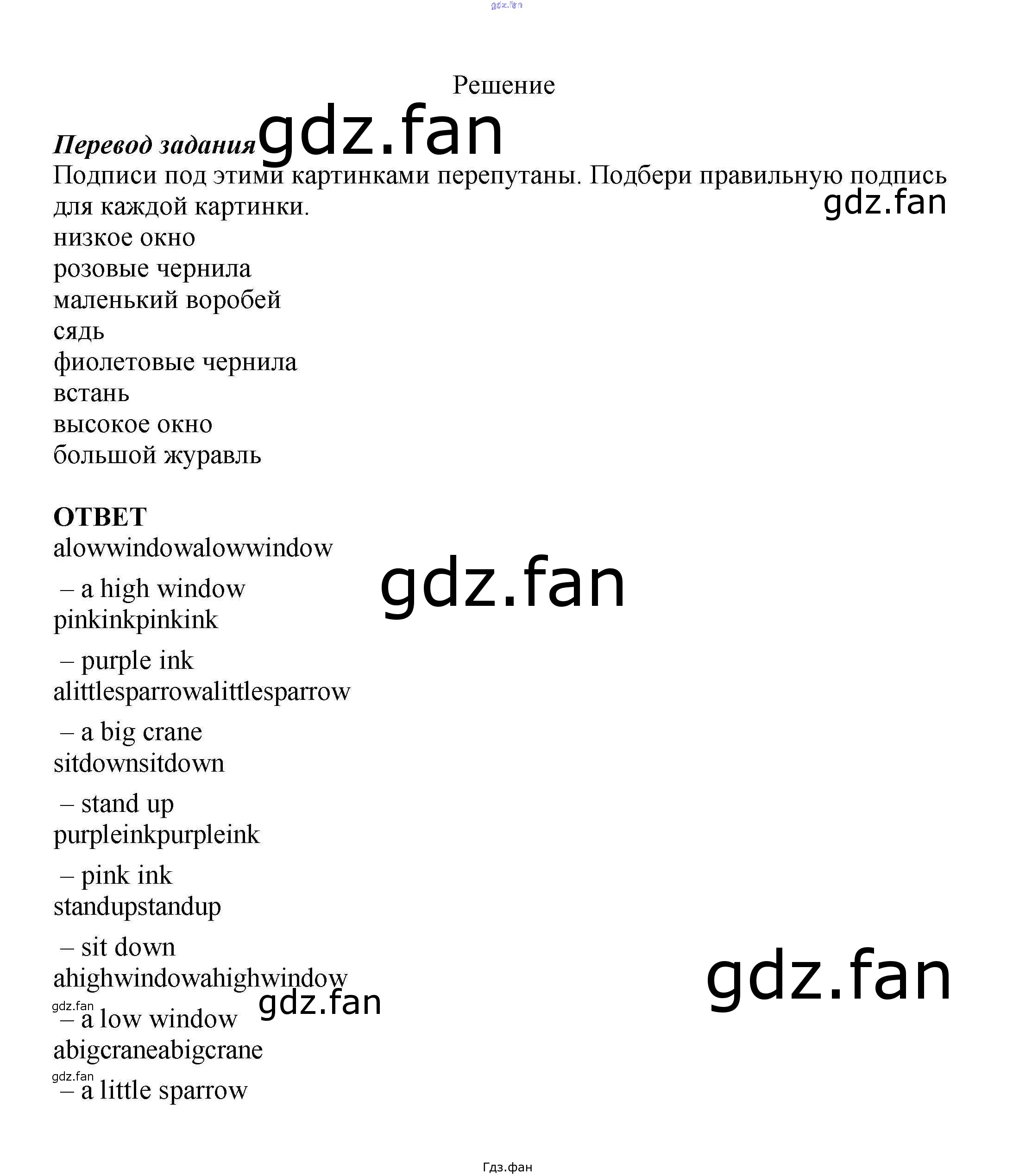 Решение

Перевод задания

Подписи под этими картинками перепутаны. Подбери правильную подпись для каждой картинки.

низкое окно
розовые чернила
маленький воробей
сядь
фиолетовые чернила
встань
высокое окно
большой журавль

ОТВЕТ

alowwindowalowwindow
– a high window
pinkinkpinkink
– purple ink
alittlesparrowalittlesparrow
– a big crane
sitdownsitdown
– stand up
purpleinkpurpleink
– pink ink
standupstandup
– sit down
ahighwindowahighwindow
– a low window
abigcraneabigcrane
– a little sparrow

Гдз.фан

gdz.fan